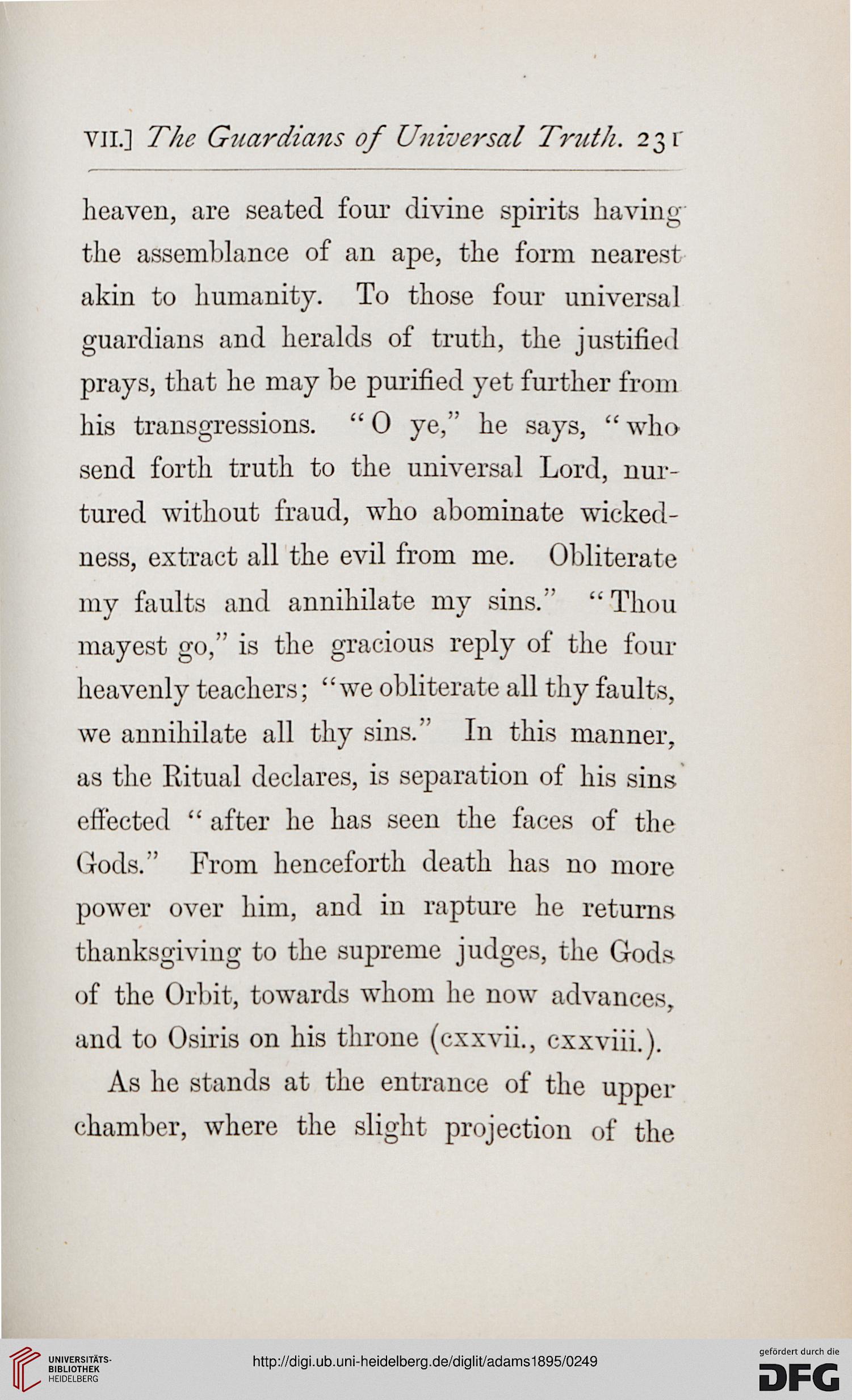 VII.] The Guardians of Universal Truth. 231

heaven, are seated four divine spirits having the assemblance of an ape, the form nearest akin to humanity. To those four universal guardians and heralds of truth, the justified prays, that he may be purified yet further from his transgressions. "O ye," he says, "who send forth truth to the universal Lord, nurtured without fraud, who abominate wickedness, extract all the evil from me. Obliterate my faults and annihilate my sins." "Thou mayest go," is the gracious reply of the four heavenly teachers; "we obliterate all thy faults, we annihilate all thy sins." In this manner, as the Ritual declares, is separation of his sins effected "after he has seen the faces of the Gods." From henceforth death has no more power over him, and in rapture he returns thanksgiving to the supreme judges, the Gods of the Orbit, towards whom he now advances, and to Osiris on his throne (cxxvii., cxxviii.).

As he stands at the entrance of the upper chamber, where the slight projection of the

UNIVERSITÄTS-BIBLIOTHEK HEIDELBERG

http://digi.ub.uni-heidelberg.de/diglit/adams1895/0249

gefördert durch die DFG